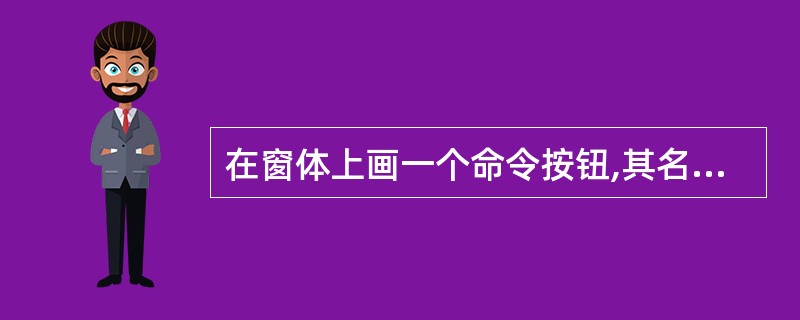 在窗体上画一个命令按钮,其名...